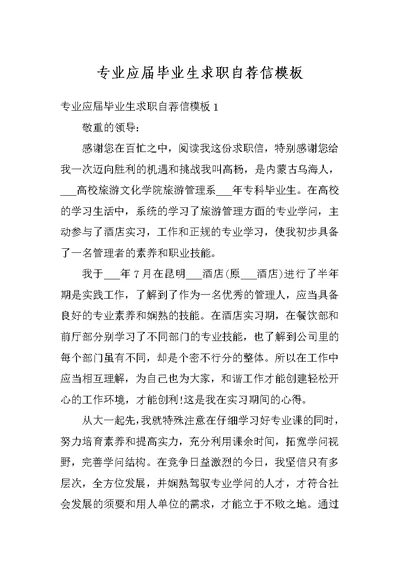 专业应届毕业生求职自荐信模板

专业应届毕业生求职自荐信模板 1

敬重的领导:

感谢您在百忙之中，阅读我这份求职信，特别感谢您给我一次迈向胜利的机遇和挑战我叫高杨，是内蒙古乌海人，___高校旅游文化学院旅游管理系___年专科毕业生。在高校的学习生活中，系统的学习了旅游管理方面的专业学问，主动参与了酒店实习，工作和正规的专业学习，使我初步具备了一名管理者的素养和职业技能。

我于___年 7 月在昆明___酒店(原___酒店)进行了半年期是实践工作，了解到了作为一名优秀的管理人，应当具备良好的专业素养和娴熟的技能。在酒店实习期，在餐饮部和前厅部分别学习了不同部门的专业技能，也了解到公司里的每个部门虽有不同，却是个密不行分的整体。所以在工作中应当相互理解，为自己也为大家，和谐工作才能创建轻松开心的工作环境，才能创利!这是我在实习期间的心得。

从大一起先，我就特殊注意在仔细学习好专业课的同时，努力培育素养和提高实力，充分利用课余时间，拓宽学问视野，完善学问结构。在竞争日益激烈的今日，我坚信只有多层次，全方位发展，并娴熟驾驭专业学问的人才，才符合社会发展的须要和用人单位的需求，才能立于不败之地。通过